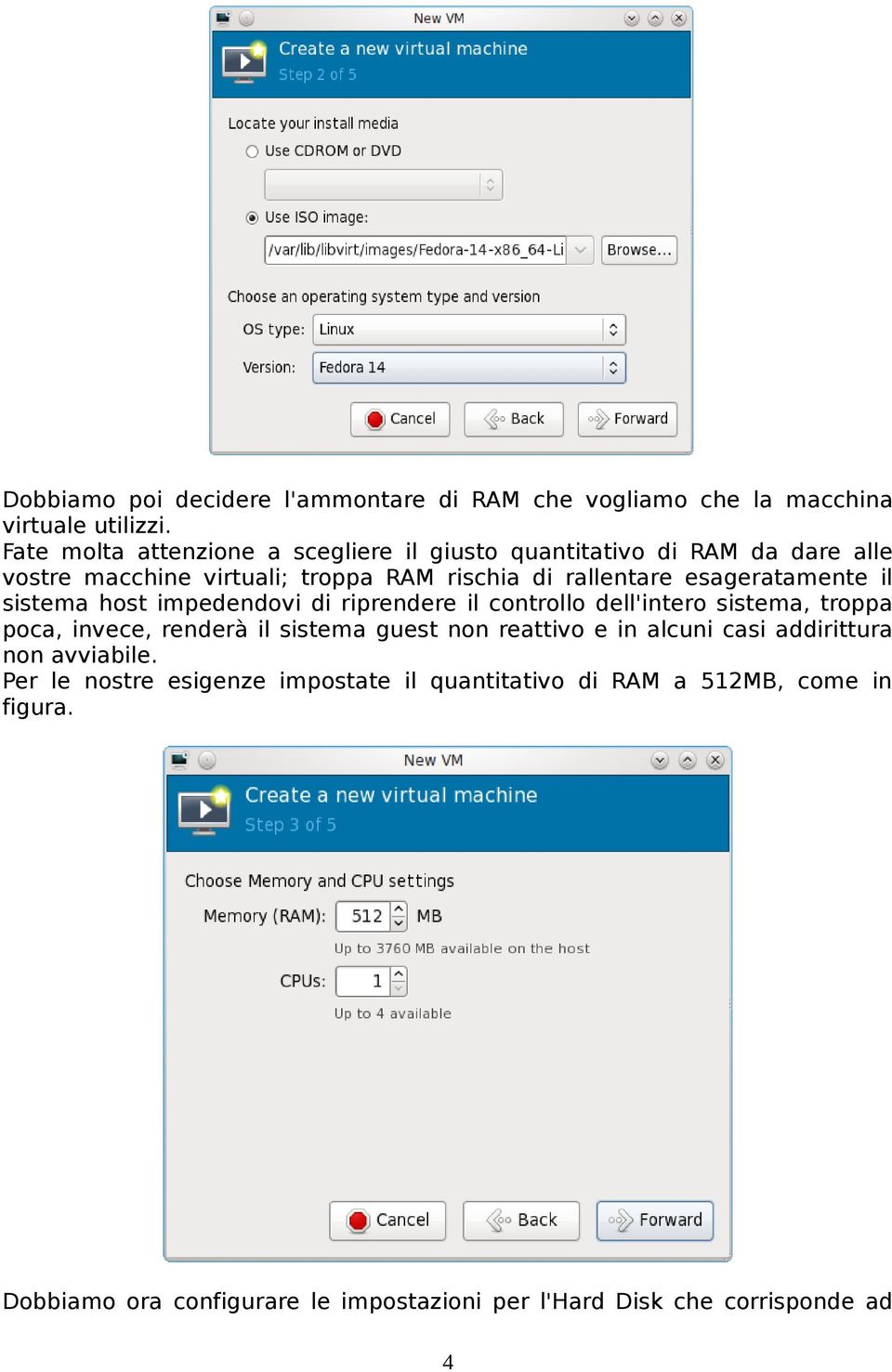 New VM

Create a new virtual machine
Step 2 of 5

Locate your install media

Use CDROM or DVD

Use ISO image:

/var/lib/libvirt/images/Fedora-14-x86_64-Li

Browse...

Choose an operating system type and version

OS type: Linux

Version: Fedora 14

Cancel

Back

Forward

Dobbiamo poi decidere l'ammontare di RAM che vogliamo che la macchina virtuale utilizzi.
Fate molta attenzione a scegliere il giusto quantitativo di RAM da dare alle vostre macchine virtuali; troppa RAM rischia di rallentare esageratamente il sistema host impedendovi di riprendere il controllo dell'intero sistema, troppa poca, invece, renderà il sistema guest non reattivo e in alcuni casi addirittura non avviabile.
Per le nostre esigenze impostate il quantitativo di RAM a 512MB, come in figura.

New VM

Create a new virtual machine
Step 3 of 5

Choose Memory and CPU settings

Memory (RAM): 512 MB

Up to 3760 MB available on the host

CPUs: 1

Up to 4 available

Cancel

Back

Forward

Dobbiamo ora configurare le impostazioni per l'Hard Disk che corrisponde ad

4